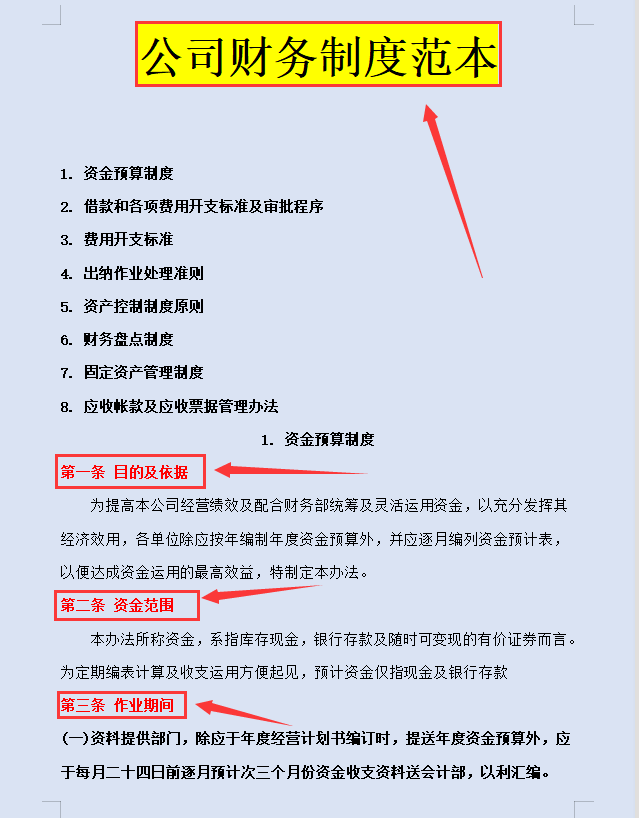 公司财务制度范本

1. 资金预算制度

2. 借款和各项费用开支标准及审批程序

3. 费用开支标准

4. 出纳作业处理准则

5. 资产控制制度原则

6. 财务盘点制度

7. 固定资产管理制度

8. 应收帐款及应收票据管理办法

1. 资金预算制度

第一条 目的及依据

为提高本公司经营绩效及配合财务部统筹及灵活运用资金，以充分发挥其经济效用，各单位除应按年编制年度资金预算外，并应逐月编列资金预计表，以便达成资金运用的最高效益，特制定本办法。

第二条 资金范围

本办法所称资金，系指库存现金，银行存款及随时可变现的有价证券而言。为定期编表计算及收支运用方便起见，预计资金仅指现金及银行存款

第三条 作业期间

(一)资料提供部门，除应于年度经营计划书编订时，提送年度资金预算外，应于每月二十四日前逐月预计次三个月份资金收支资料送会计部，以利汇编。